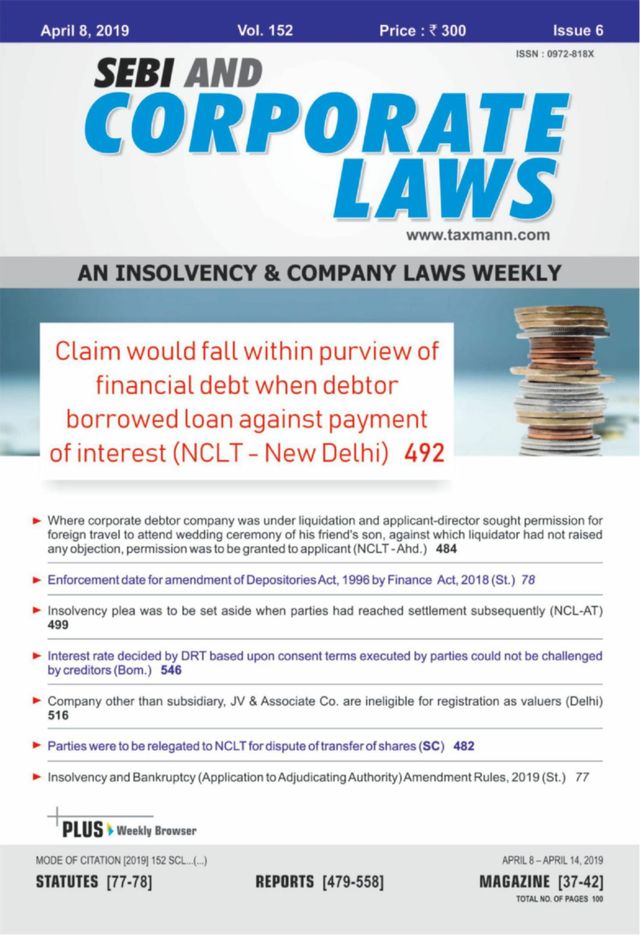 April 8, 2019 Vol. 152 Price : ₹ 300 Issue 6

ISSN : 0972-818X

SEBI AND
CORPORATE
LAWS

www.taxmann.com

AN INSOLVENCY & COMPANY LAWS WEEKLY

Claim would fall within purview of financial debt when debtor borrowed loan against payment of interest (NCLT - New Delhi) 492

► Where corporate debtor company was under liquidation and applicant-director sought permission for foreign travel to attend wedding ceremony of his friend's son, against which liquidator had not raised any objection, permission was to be granted to applicant (NCLT - Ahd.) 484

► Enforcement date for amendment of Depositories Act, 1996 by Finance Act, 2018 (St.) 78

► Insolvency plea was to be set aside when parties had reached settlement subsequently (NCL-AT) 499

► Interest rate decided by DRT based upon consent terms executed by parties could not be challenged by creditors (Bom.) 546

► Company other than subsidiary, JV & Associate Co. are ineligible for registration as valuers (Delhi) 516

► Parties were to be relegated to NCLT for dispute of transfer of shares (SC) 482

► Insolvency and Bankruptcy (Application to Adjudicating Authority) Amendment Rules, 2019 (St.) 77

PLUS Weekly Browser

MODE OF CITATION [2019] 152 SCL...(...)

APRIL 8 – APRIL 14, 2019

STATUTES [77-78] REPORTS [479-558] MAGAZINE [37-42]

TOTAL NO. OF PAGES 100